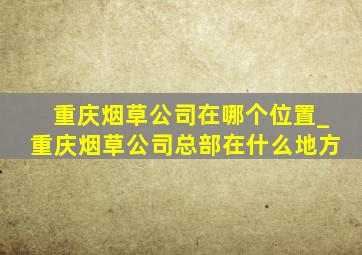 重庆烟草公司在哪个位置_重庆烟草公司总部在什么地方